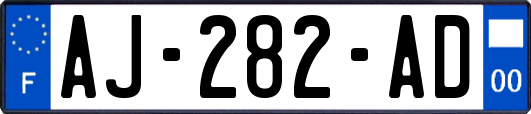 F
AJ-282-AD
00